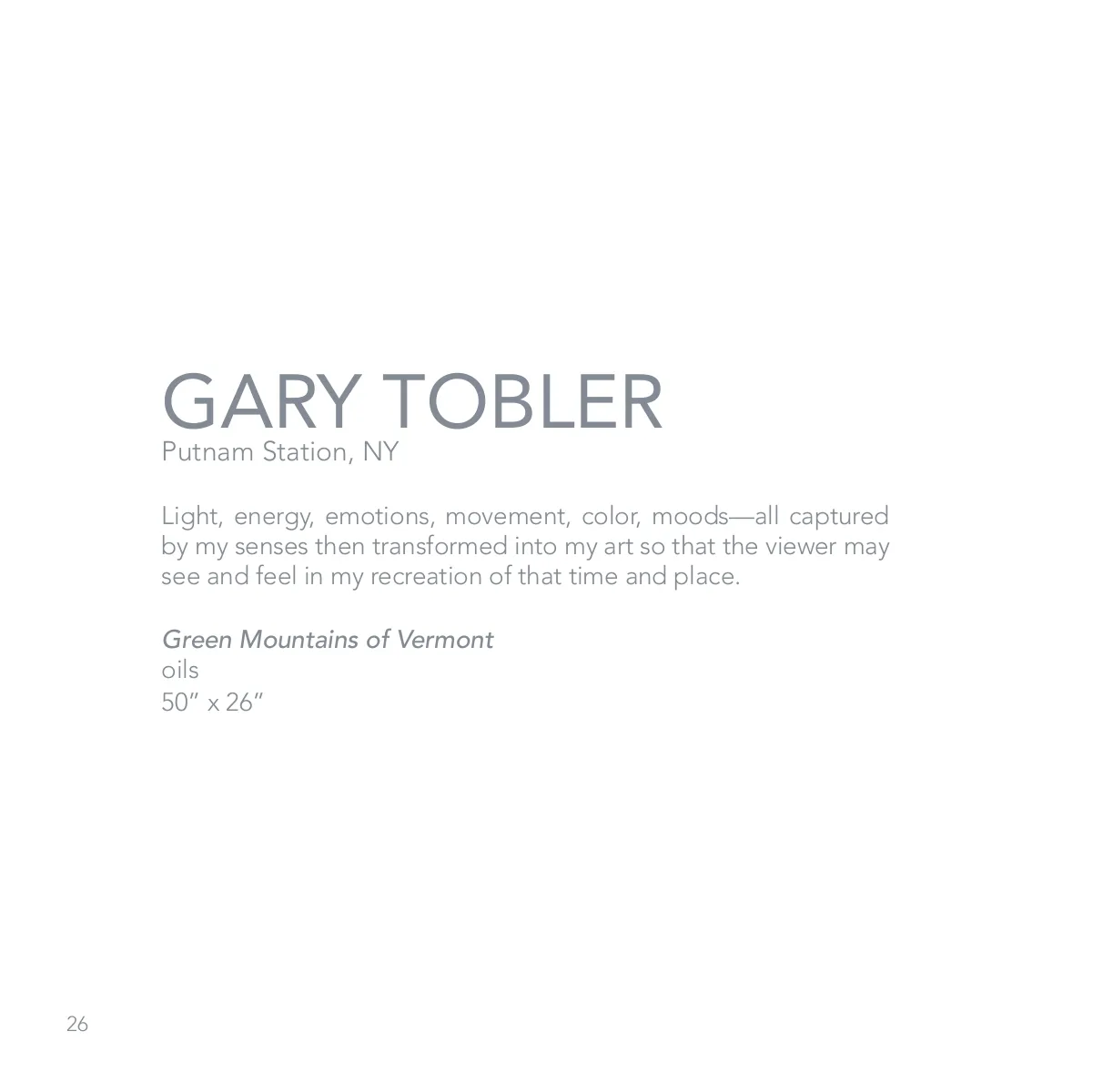 GARY TOBLER
Putnam Station, NY

Light, energy, emotions, movement, color, moods—all captured by my senses then transformed into my art so that the viewer may see and feel in my recreation of that time and place.

Green Mountains of Vermont
oils
50" x 26"

26